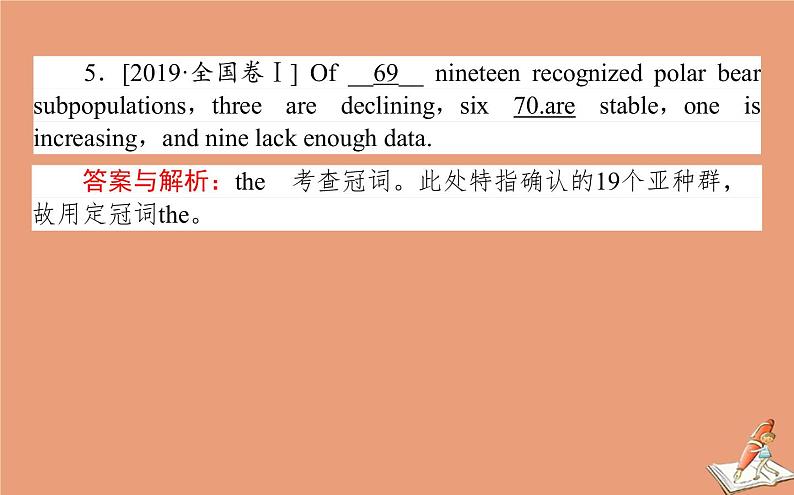 5．[2019·全国卷Ⅰ] Of __69__ nineteen recognized polar bear subpopulations，three are declining，six 70.are stable，one is increasing，and nine lack enough data.

答案与解析：the　考查冠词。此处特指确认的19个亚种群，故用定冠词the。